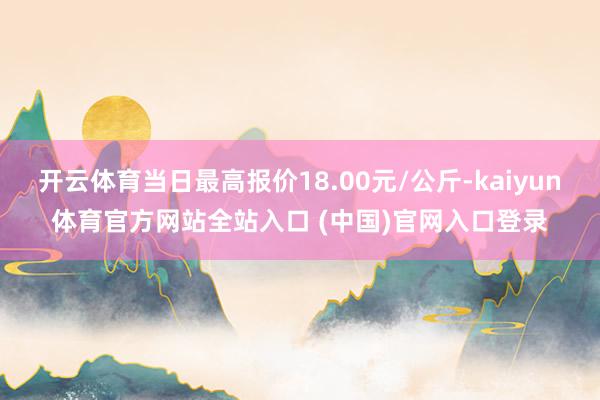 开云体育当日最高报价18.00元/公斤-kaiyun体育官方网站全站入口 (中国)官网入口登录